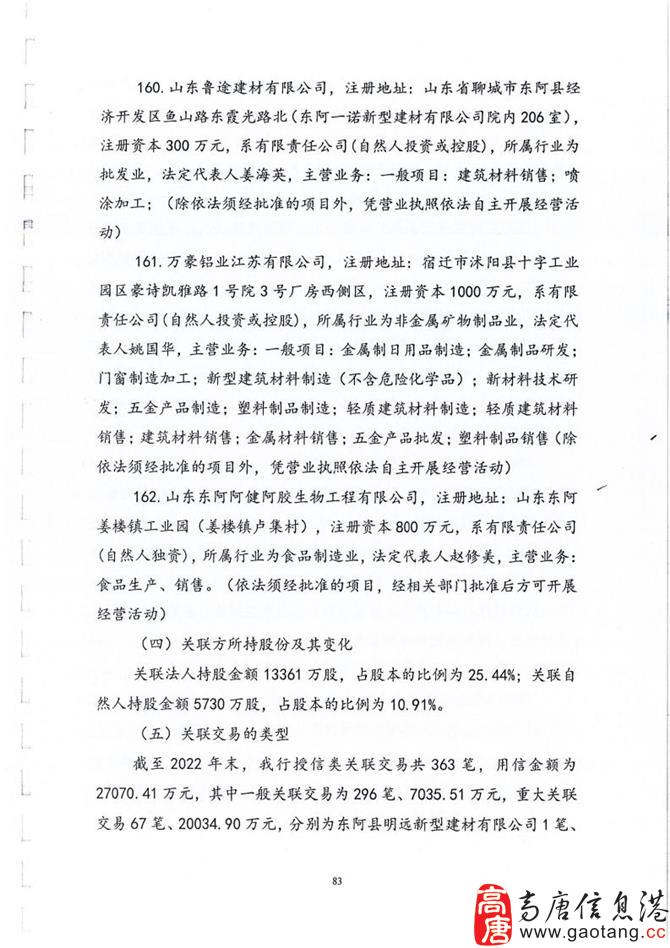 160. 山东鲁途建材有限公司，注册地址：山东省聊城市东阿县经济开发区鱼山路东霞光路北（东阿一诺新型建材有限公司院内206室），注册资本300万元，系有限责任公司（自然人投资或控股），所属行业为批发业，法定代表人姜海英，主营业务：一般项目：建筑材料销售；喷涂加工；（除依法须经批准的项目外，凭营业执照依法自主开展经营活动）

161. 万豪铝业江苏有限公司，注册地址：宿迁市沭阳县十字工业园区豪诗凯雅路1号院3号厂房西侧区，注册资本1000万元，系有限责任公司（自然人投资或控股），所属行业为非金属矿物制品业，法定代表人姚国华，主营业务：一般项目：金属制日用品制造；金属制品研发；门窗制造加工；新型建筑材料制造（不含危险化学品）；新材料技术研发；五金产品制造；塑料制品制造；轻质建筑材料制造；轻质建筑材料销售；建筑材料销售；金属材料销售；五金产品批发；塑料制品销售（除依法须经批准的项目外，凭营业执照依法自主开展经营活动）

162. 山东东阿阿健阿胶生物工程有限公司，注册地址：山东东阿姜楼镇工业园（姜楼镇卢集村），注册资本800万元，系有限责任公司（自然人独资），所属行业为食品制造业，法定代表人赵修美，主营业务：食品生产、销售。（依法须经批准的项目，经相关部门批准后方可开展经营活动）

（四）关联方所持股份及其变化

关联法人持股金额13361万股，占股本的比例为25.44%；关联自然人持股金额5730万股，占股本的比例为10.91%。

（五）关联交易的类型

截至2022年末，我行授信类关联交易共363笔，用信金额为27070.41万元，其中一般关联交易为296笔、7035.51万元，重大关联交易67笔、20034.90万元，分别为东阿县明远新型建材有限公司1笔、

83

高唐 高唐信息港 www.gaotang.cc